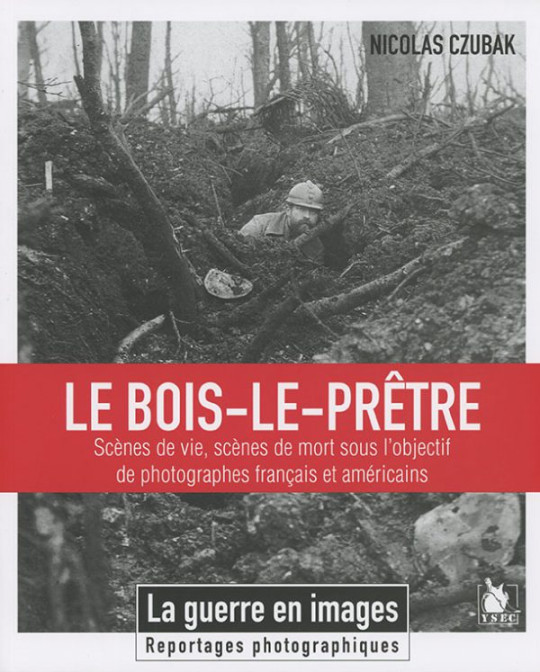 NICOLAS CZUBAK

LE BOIS-LE-PRÊTRE

Scènes de vie, scènes de mort sous l'objectif de photographes français et américains

La guerre en images

Reportages photographiques

YSEC